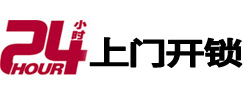 24 小时 HOUR 上门开锁